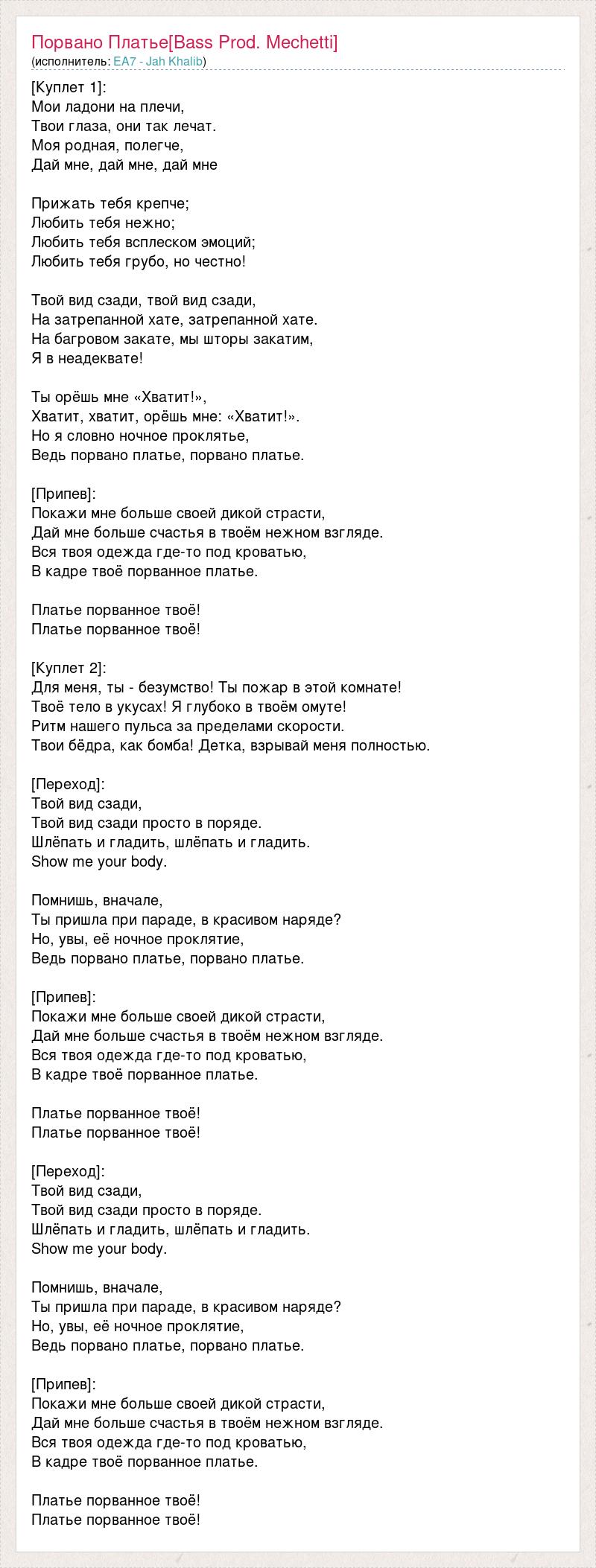 Порвано Платье[Bass Prod. Mechetti]
(исполнитель: EA7 - Jah Khalib)

[Куплет 1]:
Мои ладони на плечи,
Твои глаза, они так лечат.
Моя родная, полегче,
Дай мне, дай мне, дай мне

Прижать тебя крепче;
Любить тебя нежно;
Любить тебя всплеском эмоций;
Любить тебя грубо, но честно!

Твой вид сзади, твой вид сзади,
На затрепанной хате, затрепанной хате.
На багровом закате, мы шторы закатим,
Я в неадеквате!

Ты орёшь мне «Хватит!»,
Хватит, хватит, орёшь мне: «Хватит!».
Но я словно ночное проклятье,
Ведь порвано платье, порвано платье.

[Припев]:
Покажи мне больше своей дикой страсти,
Дай мне больше счастья в твоём нежном взгляде.
Вся твоя одежда где-то под кроватью,
В кадре твоё порванное платье.

Платье порванное твоё!
Платье порванное твоё!

[Куплет 2]:
Для меня, ты - безумство! Ты пожар в этой комнате!
Твоё тело в укусах! Я глубоко в твоём омуте!
Ритм нашего пульса за пределами скорости.
Твои бёдра, как бомба! Детка, взрывай меня полностью.

[Переход]:
Твой вид сзади,
Твой вид сзади просто в поряде.
Шлёпать и гладить, шлёпать и гладить.
Show me your body.

Помнишь, вначале,
Ты пришла при параде, в красивом наряде?
Но, увы, её ночное проклятие,
Ведь порвано платье, порвано платье.

[Припев]:
Покажи мне больше своей дикой страсти,
Дай мне больше счастья в твоём нежном взгляде.
Вся твоя одежда где-то под кроватью,
В кадре твоё порванное платье.

Платье порванное твоё!
Платье порванное твоё!

[Переход]:
Твой вид сзади,
Твой вид сзади просто в поряде.
Шлёпать и гладить, шлёпать и гладить.
Show me your body.

Помнишь, вначале,
Ты пришла при параде, в красивом наряде?
Но, увы, её ночное проклятие,
Ведь порвано платье, порвано платье.

[Припев]:
Покажи мне больше своей дикой страсти,
Дай мне больше счастья в твоём нежном взгляде.
Вся твоя одежда где-то под кроватью,
В кадре твоё порванное платье.

Платье порванное твоё!
Платье порванное твоё!